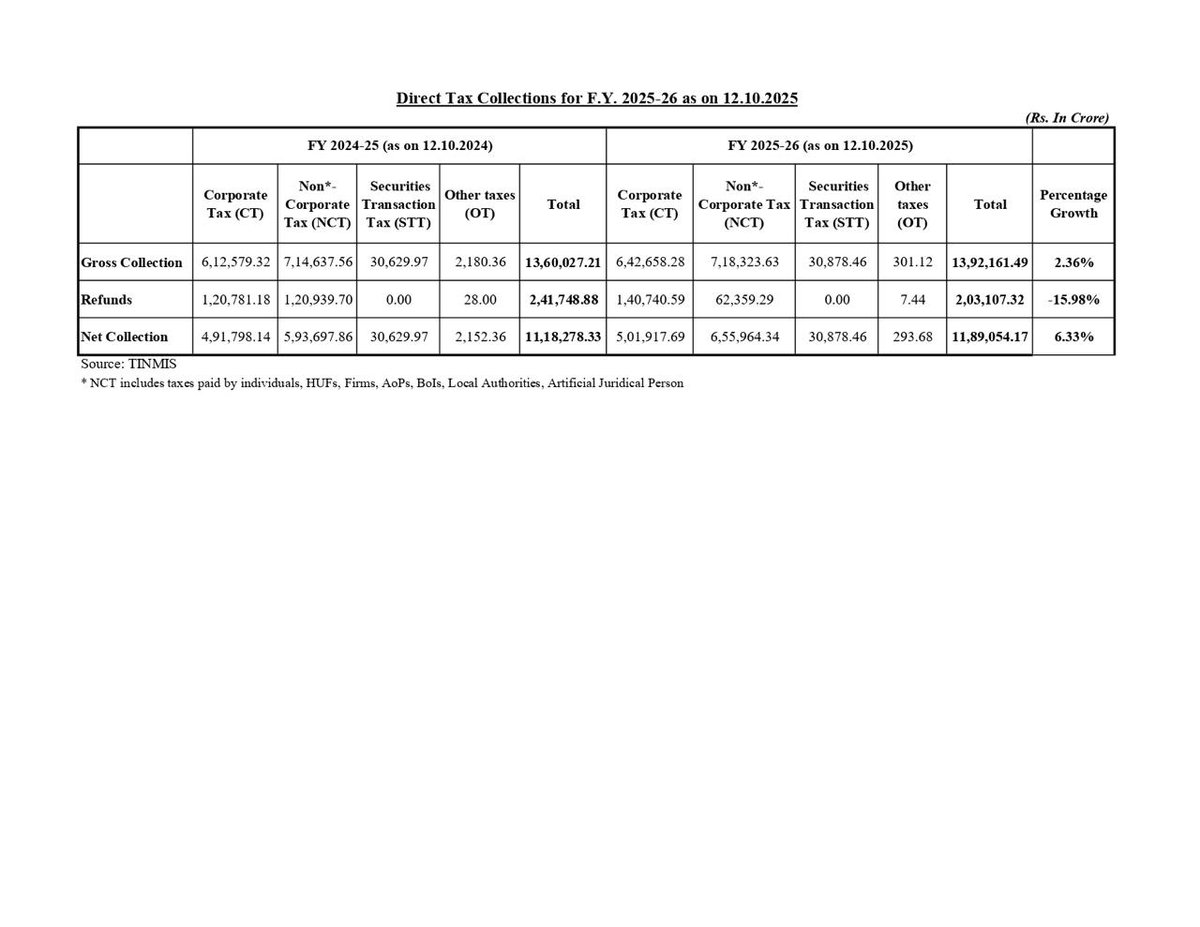 Direct Tax Collections for F.Y. 2025-26 as on 12.10.2025

(Rs. In Crore)

| | FY 2024-25 (as on 12.10.2024) | | | | | FY 2025-26 (as on 12.10.2025) | | | | | |
|---|---|---|---|---|---|---|---|---|---|---|---|
| | Corporate Tax (CT) | Non*-Corporate Tax (NCT) | Securities Transaction Tax (STT) | Other taxes (OT) | Total | Corporate Tax (CT) | Non*-Corporate Tax (NCT) | Securities Transaction Tax (STT) | Other taxes (OT) | Total | Percentage Growth |
| Gross Collection | 6,12,579.32 | 7,14,637.56 | 30,629.97 | 2,180.36 | 13,60,027.21 | 6,42,658.28 | 7,18,323.63 | 30,878.46 | 301.12 | 13,92,161.49 | 2.36% |
| Refunds | 1,20,781.18 | 1,20,939.70 | 0.00 | 28.00 | 2,41,748.88 | 1,40,740.59 | 62,359.29 | 0.00 | 7.44 | 2,03,107.32 | -15.98% |
| Net Collection | 4,91,798.14 | 5,93,697.86 | 30,629.97 | 2,152.36 | 11,18,278.33 | 5,01,917.69 | 6,55,964.34 | 30,878.46 | 293.68 | 11,89,054.17 | 6.33% |

Source: TINMIS
* NCT includes taxes paid by individuals, HUFs, Firms, AoPs, BoIs, Local Authorities, Artificial Juridical Person